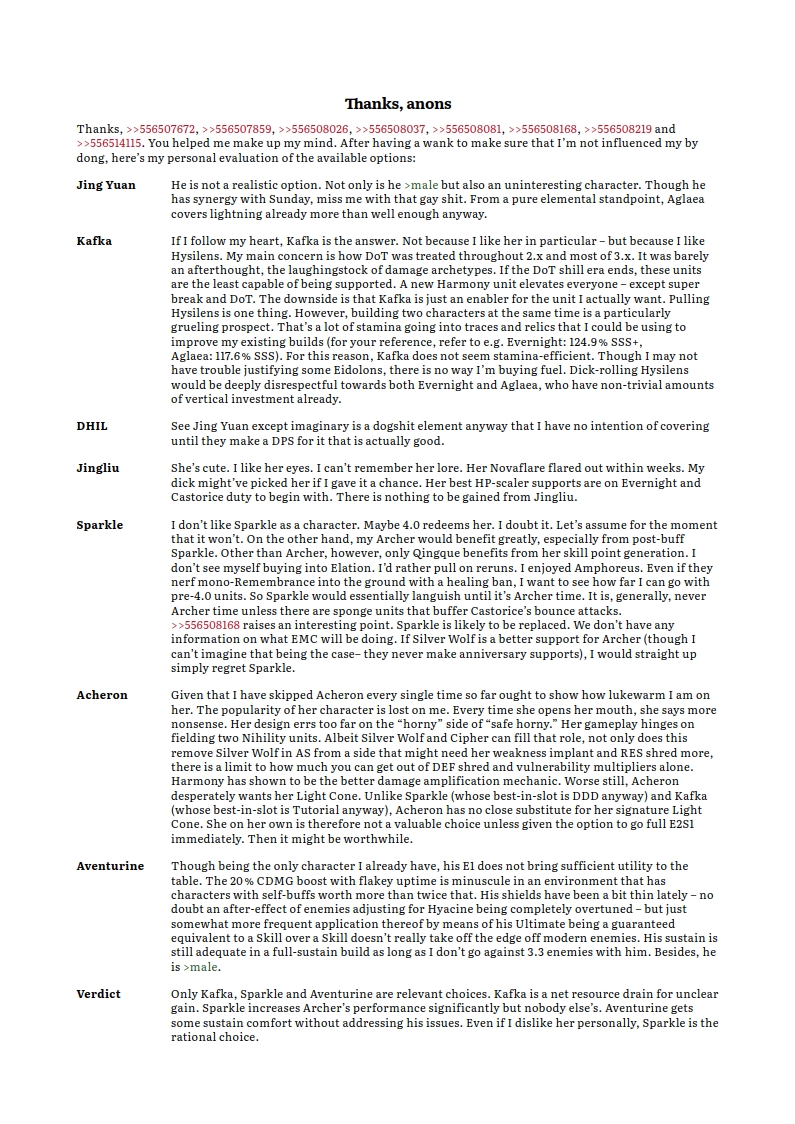 Thanks, anons

Thanks, >>556507672, >>556507859, >>556508026, >>556508037, >>556508081, >>556508168, >>556508219 and >>556514115. You helped me make up my mind. After having a wank to make sure that I'm not influenced my by dong, here's my personal evaluation of the available options:

Jing Yuan

He is not a realistic option. Not only is he >male but also an uninteresting character. Though he has synergy with Sunday, miss me with that gay shit. From a pure elemental standpoint, Aglaea covers lightning already more than well enough anyway.

Kafka

If I follow my heart, Kafka is the answer. Not because I like her in particular – but because I like Hysilens. My main concern is how DoT was treated throughout 2.x and most of 3.x. It was barely an afterthought, the laughingstock of damage archetypes. If the DoT shill era ends, these units are the least capable of being supported. A new Harmony unit elevates everyone – except super break and DoT. The downside is that Kafka is just an enabler for the unit I actually want. Pulling Hysilens is one thing. However, building two characters at the same time is a particularly grueling prospect. That's a lot of stamina going into traces and relics that I could be using to improve my existing builds (for your reference, refer to e.g. Evernight: 124.9% SSS+, Aglaea: 117.6% SSS). For this reason, Kafka does not seem stamina-efficient. Though I may not have trouble justifying some Eidolons, there is no way I'm buying fuel. Dick-rolling Hysilens would be deeply disrespectful towards both Evernight and Aglaea, who have non-trivial amounts of vertical investment already.

DHIL

See Jing Yuan except imaginary is a dogshit element anyway that I have no intention of covering until they make a DPS for it that is actually good.

Jingliu

She's cute. I like her eyes. I can't remember her lore. Her Novaflare flared out within weeks. My dick might've picked her if I gave it a chance. Her best HP-scaler supports are on Evernight and Castorice duty to begin with. There is nothing to be gained from Jingliu.

Sparkle

I don't like Sparkle as a character. Maybe 4.0 redeems her. I doubt it. Let's assume for the moment that it won't. On the other hand, my Archer would benefit greatly, especially from post-buff Sparkle. Other than Archer, however, only Qingque benefits from her skill point generation. I don't see myself buying into Elation. I'd rather pull on reruns. I enjoyed Amphoreus. Even if they nerf mono-Remembrance into the ground with a healing ban, I want to see how far I can go with pre-4.0 units. So Sparkle would essentially languish until it's Archer time. It is, generally, never Archer time unless there are sponge units that buffer Castorice's bounce attacks. >>556508168 raises an interesting point. Sparkle is likely to be replaced. We don't have any information on what EMC will be doing. If Silver Wolf is a better support for Archer (though I can't imagine that being the case– they never make anniversary supports), I would straight up simply regret Sparkle.

Acheron

Given that I have skipped Acheron every single time so far ought to show how lukewarm I am on her. The popularity of her character is lost on me. Every time she opens her mouth, she says more nonsense. Her design errs too far on the "horny" side of "safe horny." Her gameplay hinges on fielding two Nihility units. Albeit Silver Wolf and Cipher can fill that role, not only does this remove Silver Wolf in AS from a side that might need her weakness implant and RES shred more, there is a limit to how much you can get out of DEF shred and vulnerability multipliers alone. Harmony has shown to be the better damage amplification mechanic. Worse still, Acheron desperately wants her Light Cone. Unlike Sparkle (whose best-in-slot is DDD anyway) and Kafka (whose best-in-slot is Tutorial anyway), Acheron has no close substitute for her signature Light Cone. She on her own is therefore not a valuable choice unless given the option to go full E2S1 immediately. Then it might be worthwhile.

Aventurine

Though being the only character I already have, his E1 does not bring sufficient utility to the table. The 20% CDMG boost with flakey uptime is minuscule in an environment that has characters with self-buffs worth more than twice that. His shields have been a bit thin lately – no doubt an after-effect of enemies adjusting for Hyacine being completely overtuned – but just somewhat more frequent application thereof by means of his Ultimate being a guaranteed equivalent to a Skill over a Skill doesn't really take off the edge off modern enemies. His sustain is still adequate in a full-sustain build as long as I don't go against 3.3 enemies with him. Besides, he is >male.

Verdict

Only Kafka, Sparkle and Aventurine are relevant choices. Kafka is a net resource drain for unclear gain. Sparkle increases Archer's performance significantly but nobody else's. Aventurine gets some sustain comfort without addressing his issues. Even if I dislike her personally, Sparkle is the rational choice.